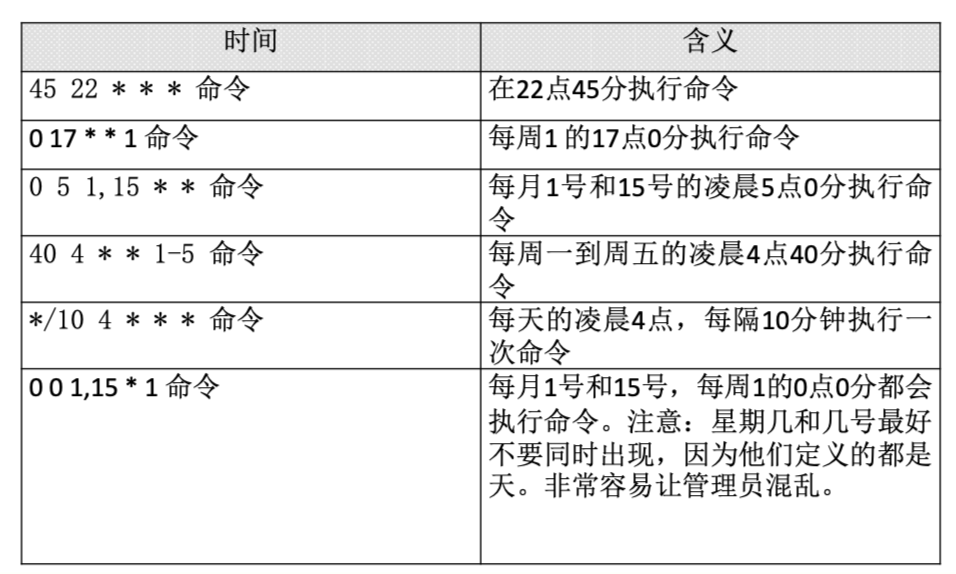 | 时间 | 含义 |
|---|---|
| 45 22 * * * 命令 | 在22点45分执行命令 |
| 0 17 * * 1 命令 | 每周1的17点0分执行命令 |
| 0 5 1,15 * * 命令 | 每月1号和15号的凌晨5点0分执行命令 |
| 40 4 * * 1-5 命令 | 每周一到周五的凌晨4点40分执行命令 |
| */10 4 * * * 命令 | 每天的凌晨4点，每隔10分钟执行一次命令 |
| 0 0 1,15 * 1 命令 | 每月1号和15号，每周1的0点0分都会执行命令。注意：星期几和几号最好不要同时出现，因为他们定义的都是天。非常容易让管理员混乱。 |